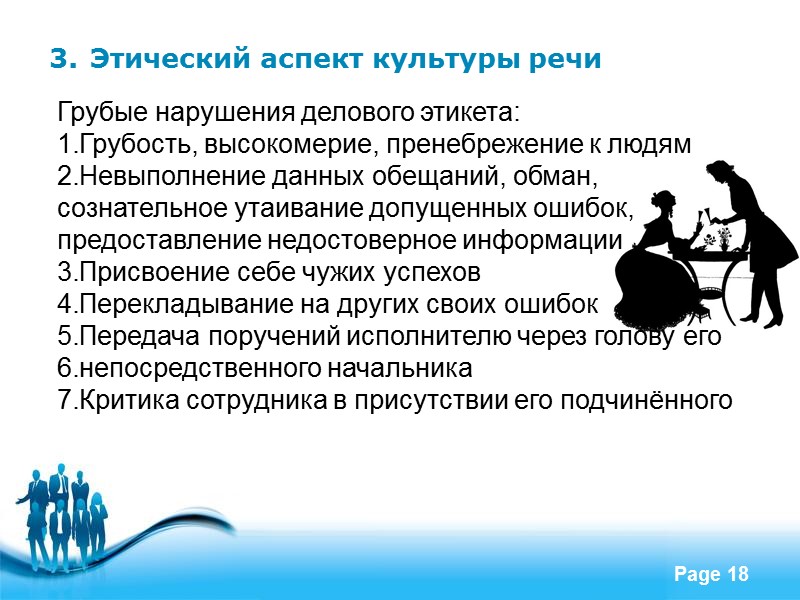 3. Этический аспект культуры речи

Грубые нарушения делового этикета:
1.Грубость, высокомерие, пренебрежение к людям
2.Невыполнение данных обещаний, обман, сознательное утаивание допущенных ошибок, предоставление недостоверное информации
3.Присвоение себе чужих успехов
4.Перекладывание на других своих ошибок
5.Передача поручений исполнителю через голову его
6.непосредственного начальника
7.Критика сотрудника в присутствии его подчинённого

Page 18